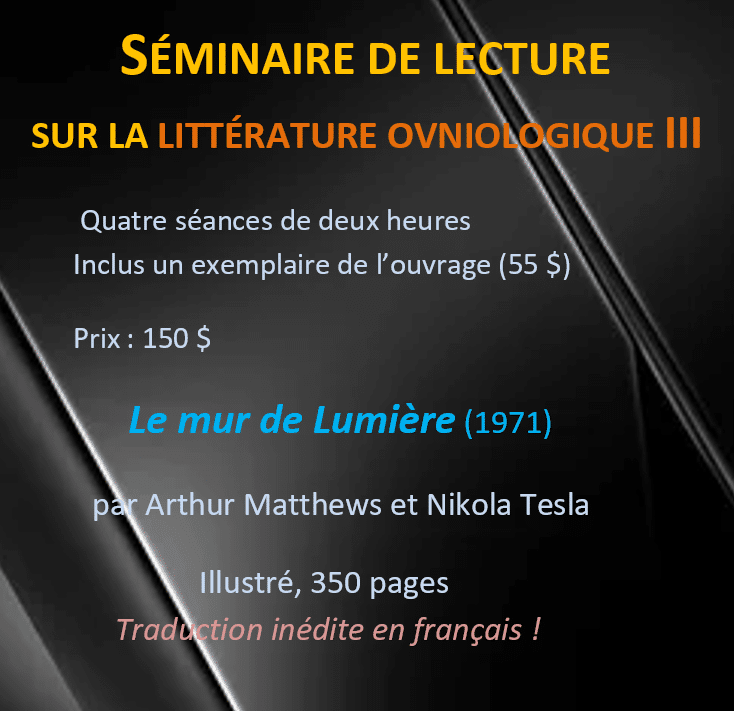 SÉMINAIRE DE LECTURE

SUR LA LITTÉRATURE OVNIOLOGIQUE III

Quatre séances de deux heures
Inclus un exemplaire de l'ouvrage (55 $)

Prix : 150 $

Le mur de Lumière (1971)

par Arthur Matthews et Nikola Tesla

Illustré, 350 pages
Traduction inédite en français !